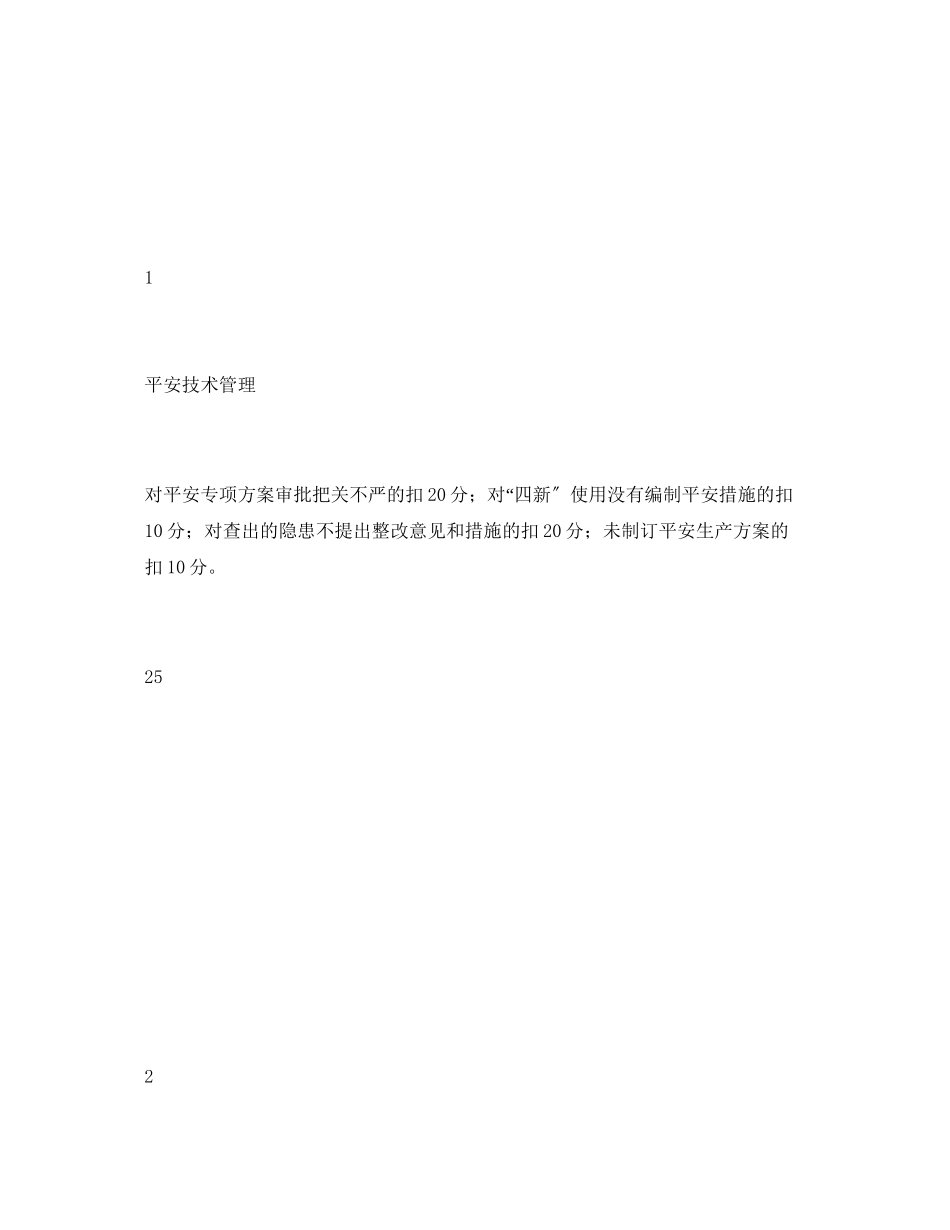 1

平安技术管理

对平安专项方案审批把关不严的扣20分；对“四新″使用没有编制平安措施的扣10分；对查出的隐患不提出整改意见和措施的扣20分；未制订平安生产方案的扣10分。

25

2